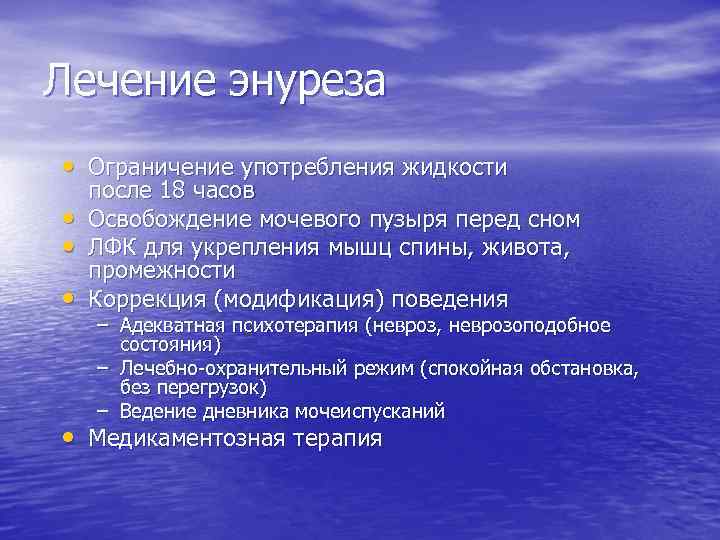 Лечение энуреза

• Ограничение употребления жидкости после 18 часов
• Освобождение мочевого пузыря перед сном
• ЛФК для укрепления мышц спины, живота, промежности
• Коррекция (модификация) поведения
– Адекватная психотерапия (невроз, неврозоподобное состояния)
– Лечебно-охранительный режим (спокойная обстановка, без перегрузок)
– Ведение дневника мочеиспусканий
• Медикаментозная терапия